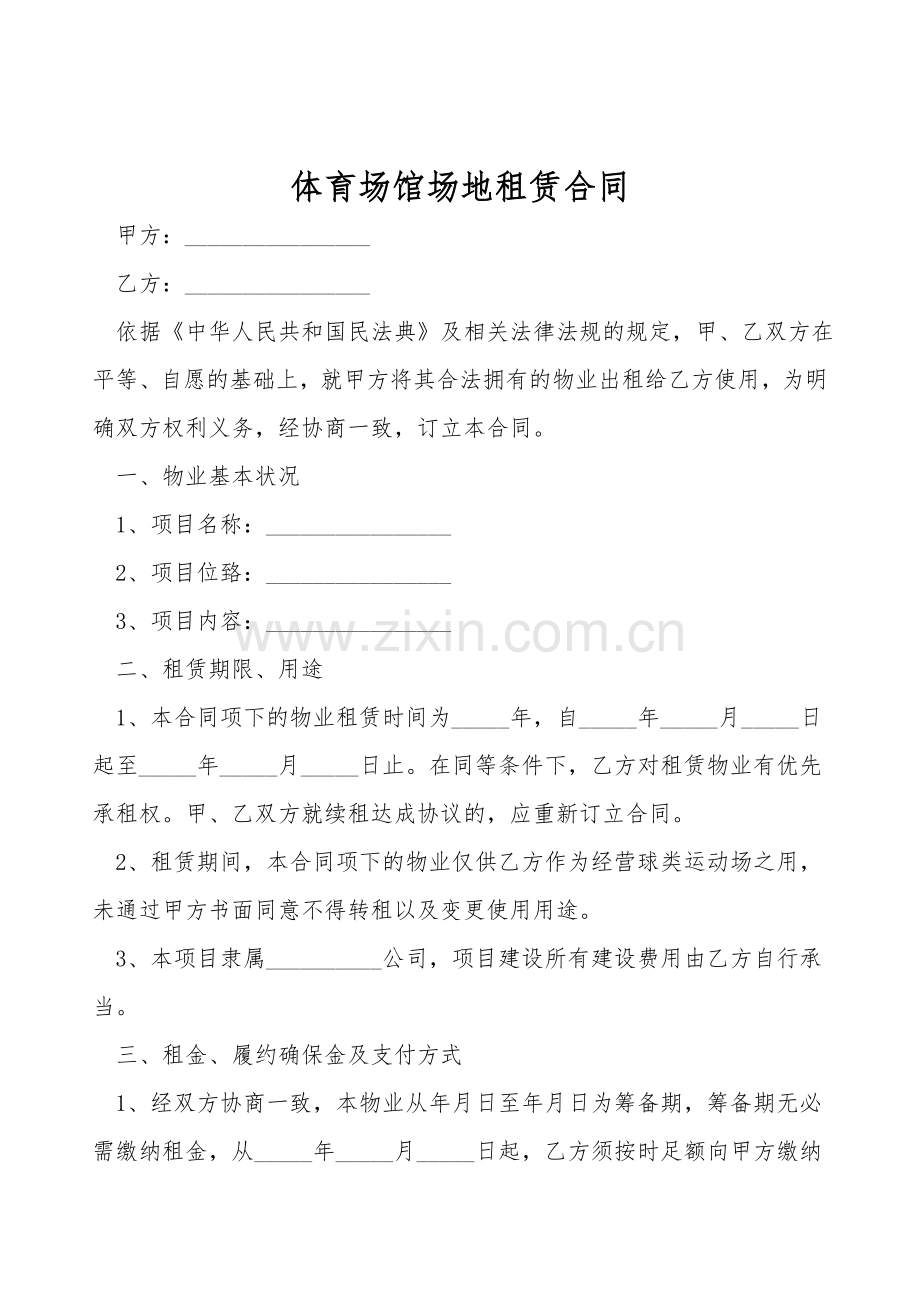 体育场馆场地租赁合同

甲方：____

乙方：____

依据《中华人民共和国民法典》及相关法律法规的规定，甲、乙双方在平等、自愿的基础上，就甲方将其合法拥有的物业出租给乙方使用，为明确双方权利义务，经协商一致，订立本合同。

一、物业基本状况

1、项目名称：____

2、项目位臵：____

3、项目内容：____

二、租赁期限、用途

1、本合同项下的物业租赁时间为____年，自____年____月____日起至____年____月____日止。在同等条件下，乙方对租赁物业有优先承租权。甲、乙双方就续租达成协议的，应重新订立合同。

2、租赁期间，本合同项下的物业仅供乙方作为经营球类运动场之用，未通过甲方书面同意不得转租以及变更使用用途。

3、本项目隶属____公司，项目建设所有建设费用由乙方自行承当。

三、租金、履约确保金及支付方式

1、经双方协商一致，本物业从年月日至年月日为筹备期，筹备期无必需缴纳租金，从____年____月____日起，乙方须按时足额向甲方缴纳

www.zixin.com.cn